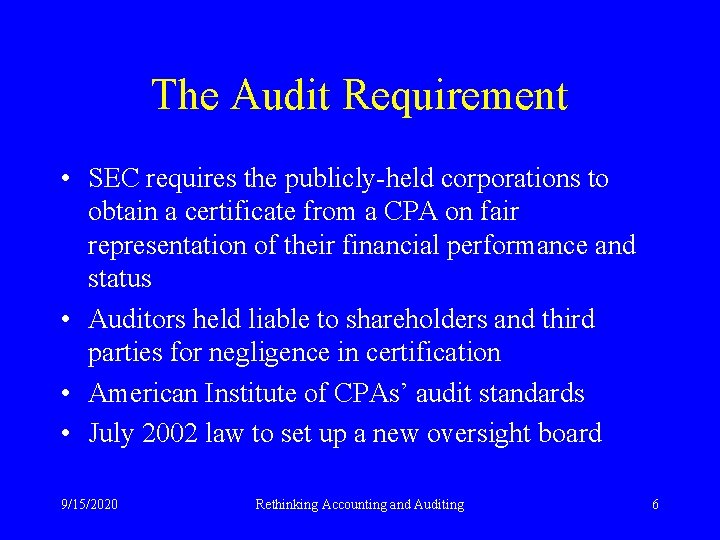 The Audit Requirement

• SEC requires the publicly-held corporations to obtain a certificate from a CPA on fair representation of their financial performance and status
• Auditors held liable to shareholders and third parties for negligence in certification
• American Institute of CPAs' audit standards
• July 2002 law to set up a new oversight board

9/15/2020 Rethinking Accounting and Auditing 6